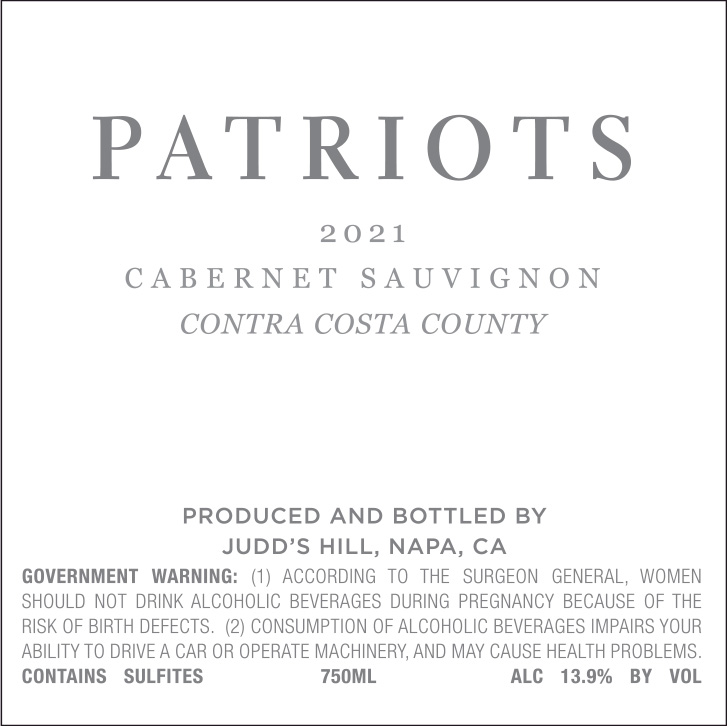 PATRIOTS

2021

CABERNET SAUVIGNON

CONTRA COSTA COUNTY

PRODUCED AND BOTTLED BY
JUDD'S HILL, NAPA, CA

GOVERNMENT WARNING: (1) ACCORDING TO THE SURGEON GENERAL, WOMEN SHOULD NOT DRINK ALCOHOLIC BEVERAGES DURING PREGNANCY BECAUSE OF THE RISK OF BIRTH DEFECTS. (2) CONSUMPTION OF ALCOHOLIC BEVERAGES IMPAIRS YOUR ABILITY TO DRIVE A CAR OR OPERATE MACHINERY, AND MAY CAUSE HEALTH PROBLEMS.

CONTAINS SULFITES 750ML ALC 13.9% BY VOL